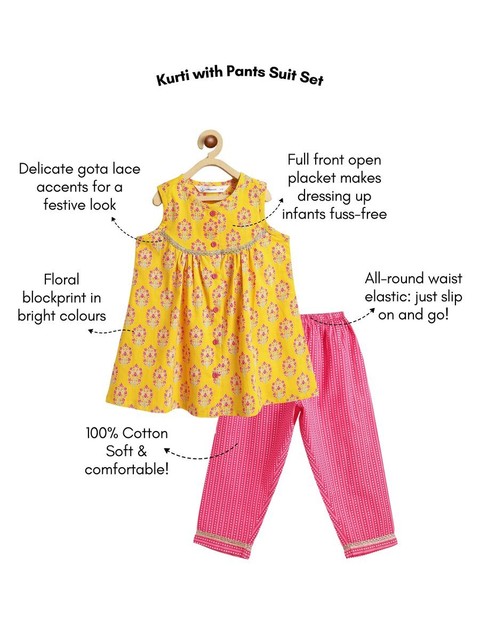 Kurti with Pants Suit Set

Delicate gota lace accents for a festive look

Full front open placket makes dressing up infants fuss-free

Floral blockprint in bright colours

All-round waist elastic: just slip on and go!

100% Cotton Soft & comfortable!